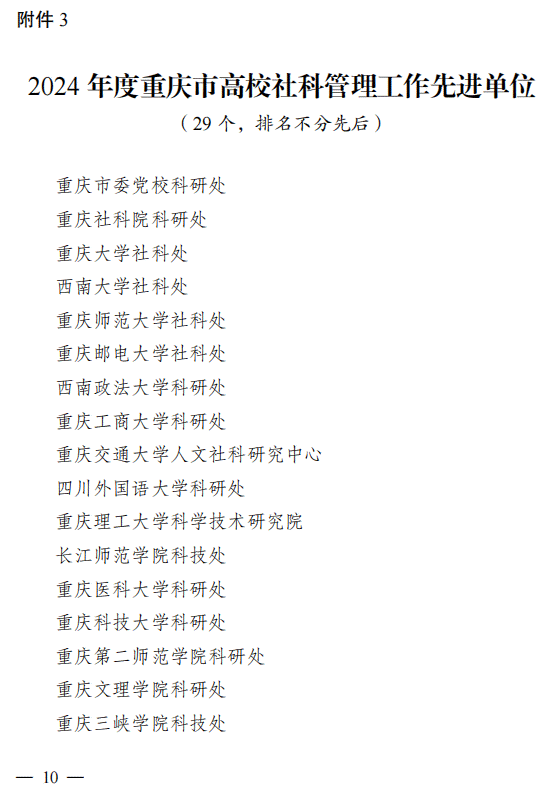 附件 3

2024 年度重庆市高校社科管理工作先进单位

（29 个，排名不分先后）

重庆市委党校科研处
重庆社科院科研处
重庆大学社科处
西南大学社科处
重庆师范大学社科处
重庆邮电大学社科处
西南政法大学科研处
重庆工商大学科研处
重庆交通大学人文社科研究中心
四川外国语大学科研处
重庆理工大学科学技术研究院
长江师范学院科技处
重庆医科大学科研处
重庆科技大学科研处
重庆第二师范学院科研处
重庆文理学院科研处
重庆三峡学院科技处

— 10 —